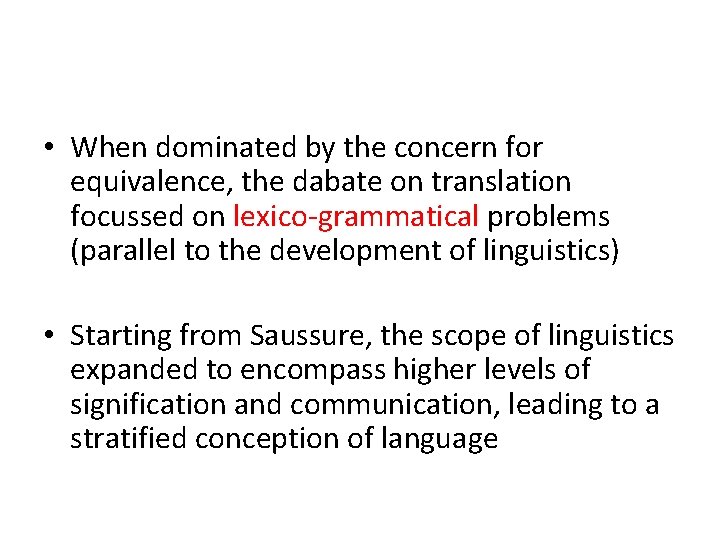 • When dominated by the concern for equivalence, the dabate on translation focussed on lexico-grammatical problems (parallel to the development of linguistics)

• Starting from Saussure, the scope of linguistics expanded to encompass higher levels of signification and communication, leading to a stratified conception of language